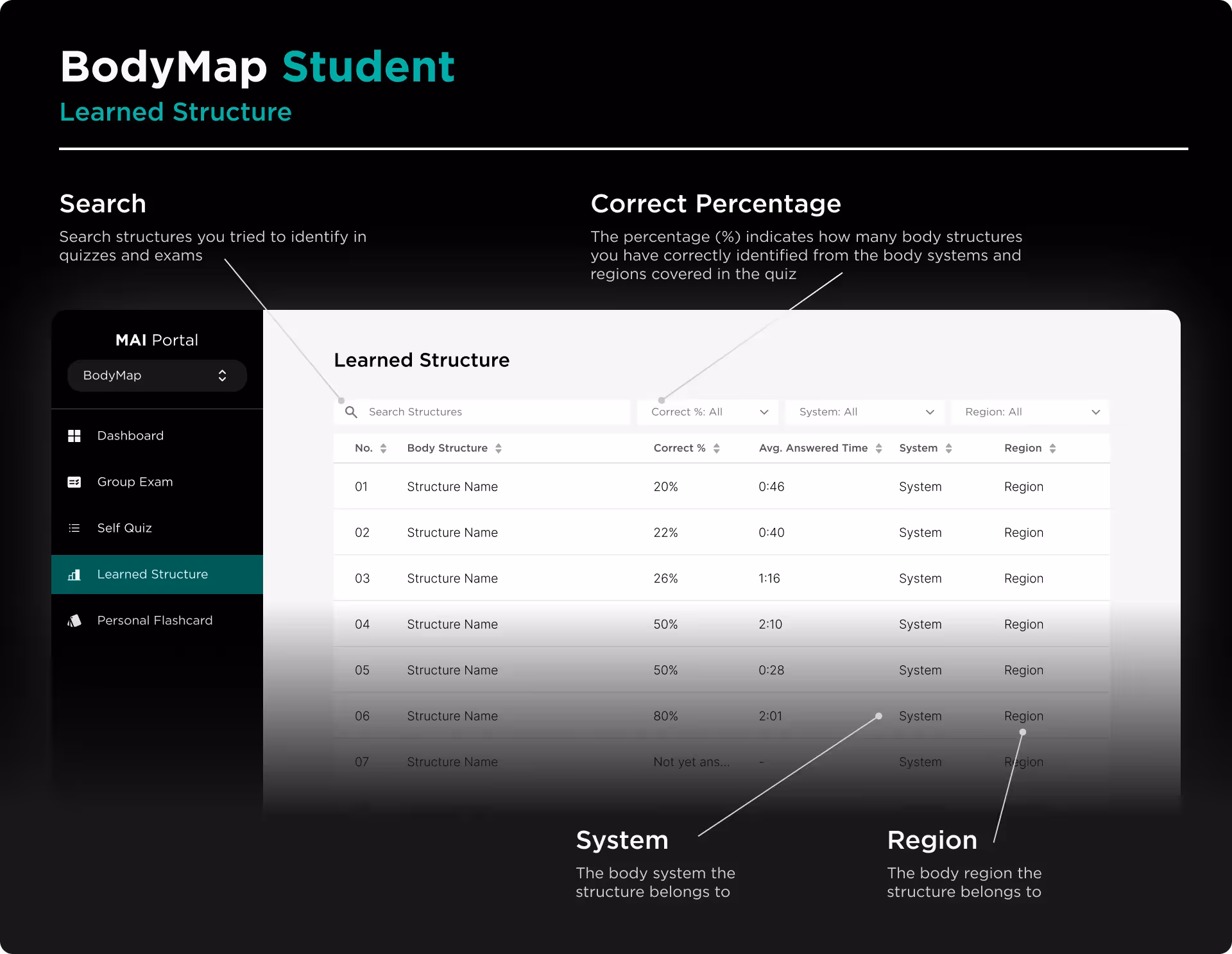 BodyMap Student

Learned Structure

Search

Search structures you tried to identify in quizzes and exams

Correct Percentage

The percentage (%) indicates how many body structures you have correctly identified from the body systems and regions covered in the quiz

MAI Portal

BodyMap

Dashboard

Group Exam

Self Quiz

Learned Structure

Personal Flashcard

Learned Structure

Search Structures

Correct %: All

System: All

Region: All

| No. | Body Structure | Correct % | Avg. Answered Time | System | Region |
|---|---|---|---|---|---|
| 01 | Structure Name | 20% | 0:46 | System | Region |
| 02 | Structure Name | 22% | 0:40 | System | Region |
| 03 | Structure Name | 26% | 1:16 | System | Region |
| 04 | Structure Name | 50% | 2:10 | System | Region |
| 05 | Structure Name | 50% | 0:28 | System | Region |
| 06 | Structure Name | 80% | 2:01 | System | Region |
| 07 | Structure Name | Not yet ans... | - | System | Region |

System

The body system the structure belongs to

Region

The body region the structure belongs to